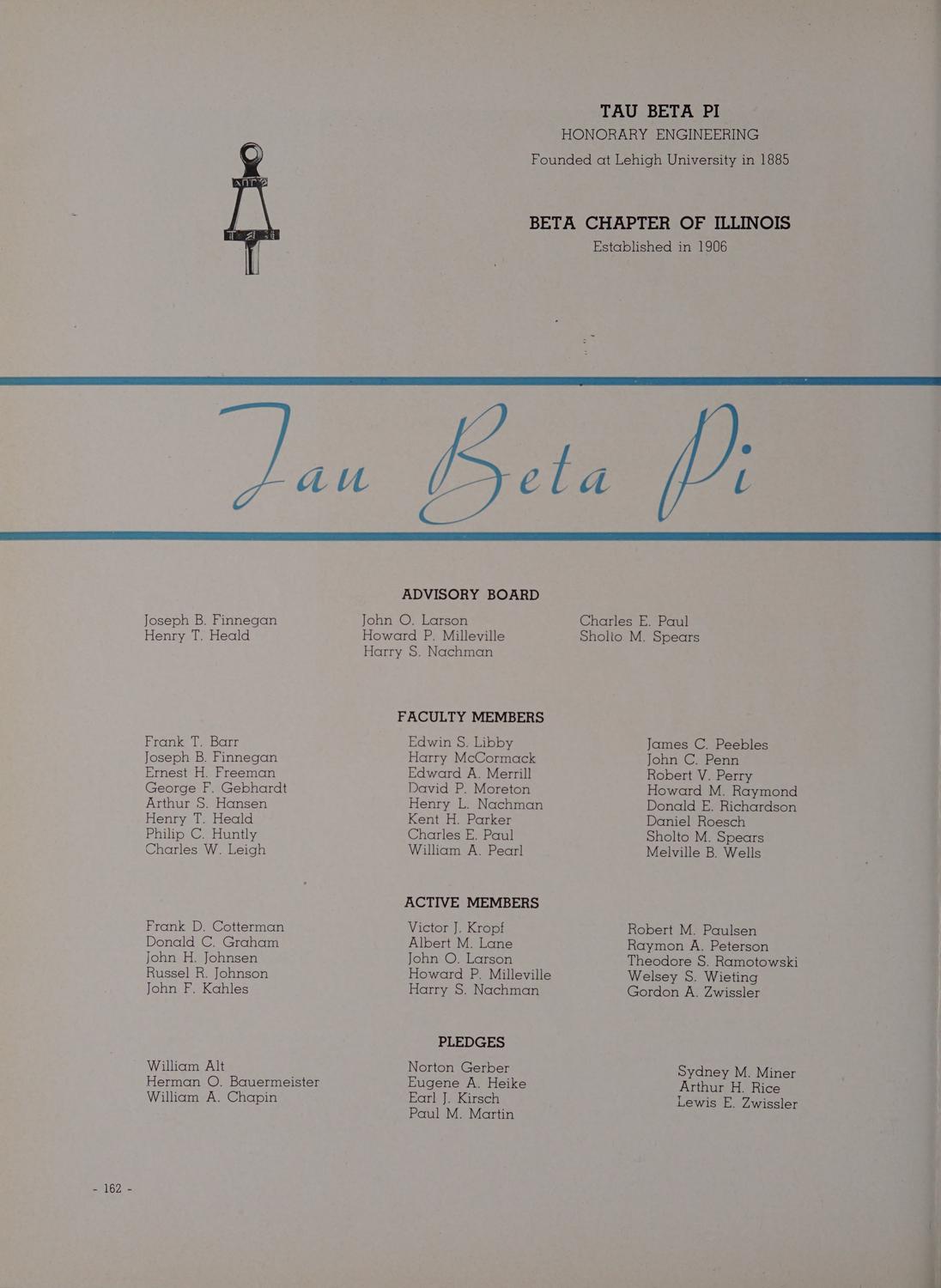 TAU BETA PI
HONORARY ENGINEERING
Founded at Lehigh University in 1885

BETA CHAPTER OF ILLINOIS
Established in 1906

Tau Beta Pi

ADVISORY BOARD

Joseph B. Finnegan
Henry T. Heald

John O. Larson
Howard P. Milleville
Harry S. Nachman

Charles E. Paul
Sholto M. Spears

FACULTY MEMBERS

Frank T. Barr
Joseph B. Finnegan
Ernest H. Freeman
George F. Gebhardt
Arthur S. Hansen
Henry T. Heald
Philip C. Huntly
Charles W. Leigh

Edwin S. Libby
Harry McCormack
Edward A. Merrill
David P. Moreton
Henry L. Nachman
Kent H. Parker
Charles E. Paul
William A. Pearl

James C. Peebles
John C. Penn
Robert V. Perry
Howard M. Raymond
Donald E. Richardson
Daniel Roesch
Sholto M. Spears
Melville B. Wells

ACTIVE MEMBERS

Frank D. Cotterman
Donald C. Graham
John H. Johnsen
Russel R. Johnson
John F. Kahles

Victor J. Kropf
Albert M. Lane
John O. Larson
Howard P. Milleville
Harry S. Nachman

Robert M. Paulsen
Raymon A. Peterson
Theodore S. Ramotowski
Welsey S. Wieting
Gordon A. Zwissler

PLEDGES

William Alt
Herman O. Bauermeister
William A. Chapin

Norton Gerber
Eugene A. Heike
Earl J. Kirsch
Paul M. Martin

Sydney M. Miner
Arthur H. Rice
Lewis E. Zwissler

- 162 -